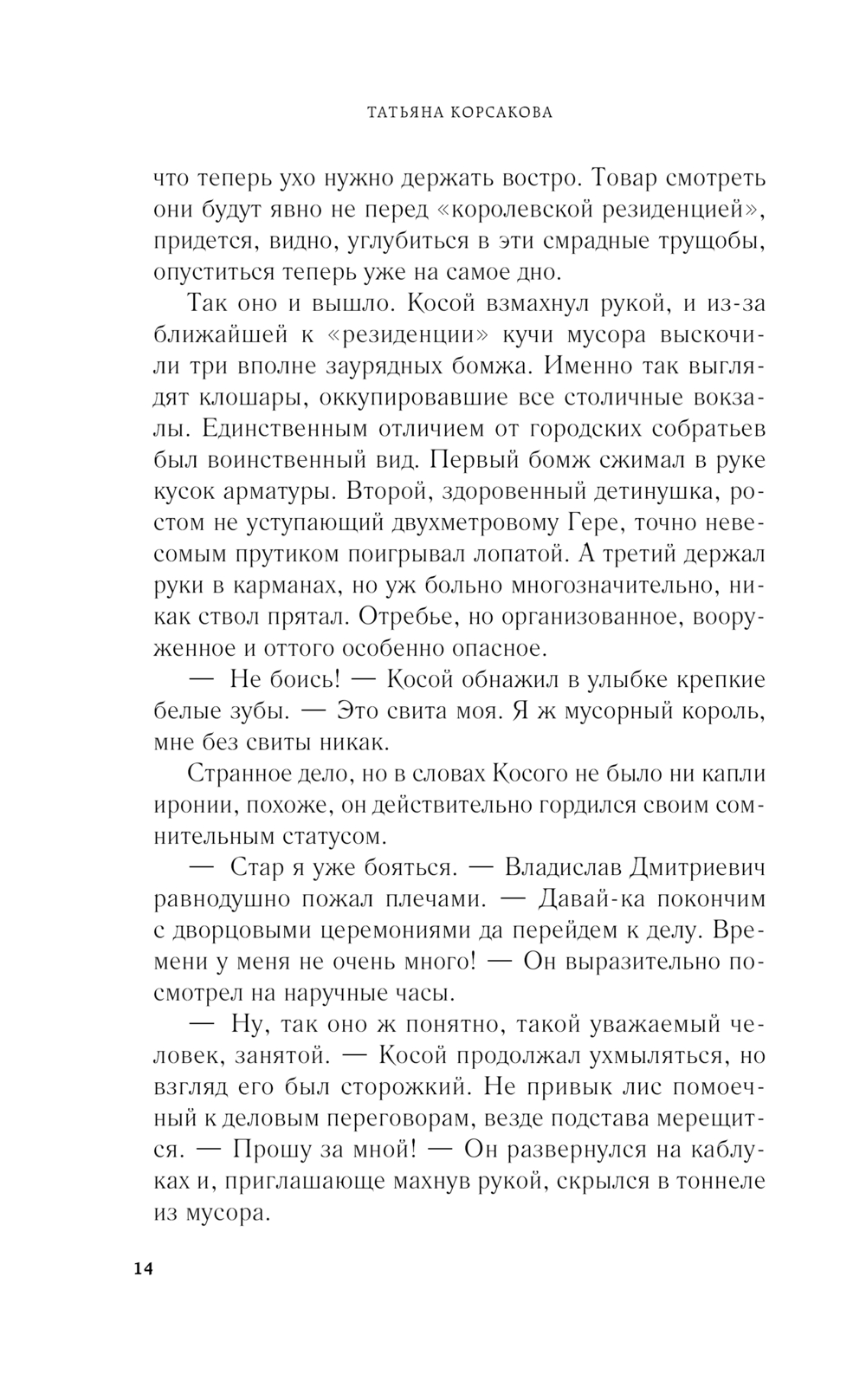 ТАТЬЯНА КОРСАКОВА

что теперь ухо нужно держать востро. Товар смотреть они будут явно не перед «королевской резиденцией», придется, видно, углубиться в эти смрадные трущобы, опуститься теперь уже на самое дно.

Так оно и вышло. Косой взмахнул рукой, и из-за ближайшей к «резиденции» кучи мусора выскочили три вполне заурядных бомжа. Именно так выглядят клошары, оккупировавшие все столичные вокзалы. Единственным отличием от городских собратьев был воинственный вид. Первый бомж сжимал в руке кусок арматуры. Второй, здоровенный детинушка, ростом не уступающий двухметровому Гере, точно невесомым прутиком поигрывал лопатой. А третий держал руки в карманах, но уж больно многозначительно, никак ствол прятал. Отребье, но организованное, вооруженное и оттого особенно опасное.

— Не боись! — Косой обнажил в улыбке крепкие белые зубы. — Это свита моя. Я ж мусорный король, мне без свиты никак.

Странное дело, но в словах Косого не было ни капли иронии, похоже, он действительно гордился своим сомнительным статусом.

— Стар я уже бояться. — Владислав Дмитриевич равнодушно пожал плечами. — Давай-ка покончим с дворцовыми церемониями да перейдем к делу. Времени у меня не очень много! — Он выразительно посмотрел на наручные часы.

— Ну, так оно ж понятно, такой уважаемый человек, занятой. — Косой продолжал ухмыляться, но взгляд его был сторожкий. Не привык лис помоечный к деловым переговорам, везде подстава мерещится. — Прошу за мной! — Он развернулся на каблуках и, приглашающе махнув рукой, скрылся в тоннеле из мусора.

14